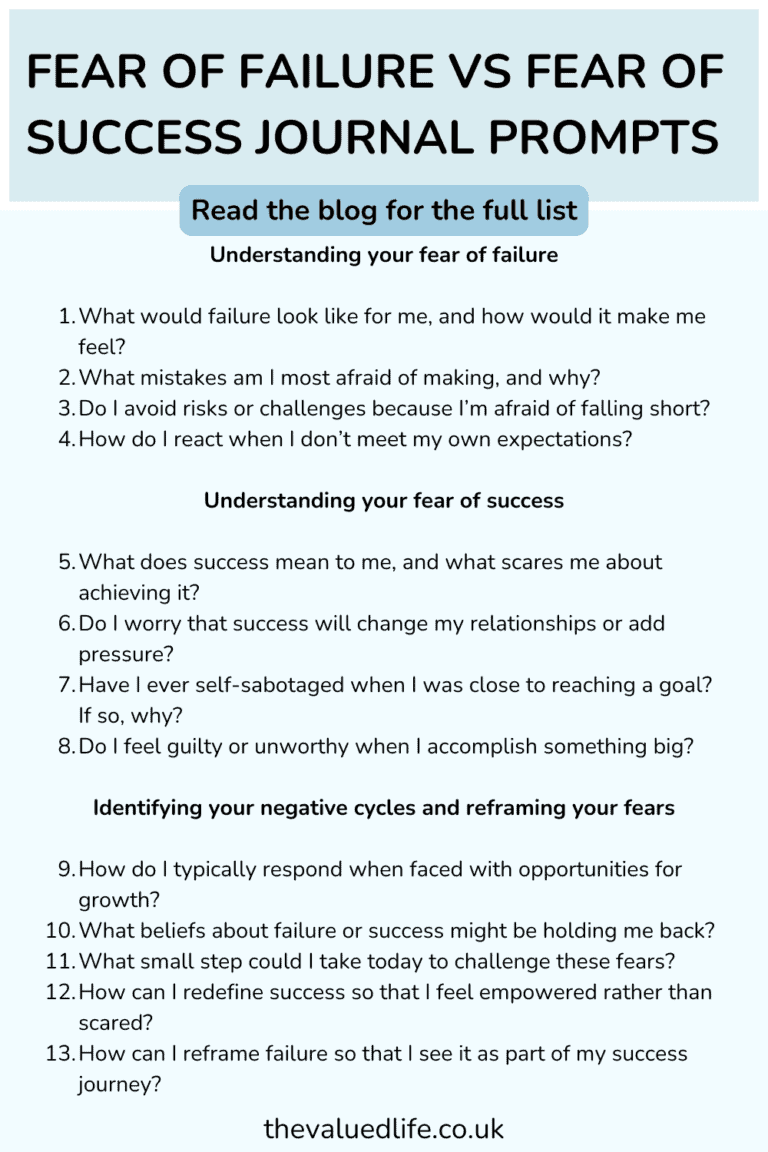 FEAR OF FAILURE VS FEAR OF SUCCESS JOURNAL PROMPTS

Read the blog for the full list

Understanding your fear of failure

1. What would failure look like for me, and how would it make me feel?
2. What mistakes am I most afraid of making, and why?
3. Do I avoid risks or challenges because I'm afraid of falling short?
4. How do I react when I don't meet my own expectations?

Understanding your fear of success

5. What does success mean to me, and what scares me about achieving it?
6. Do I worry that success will change my relationships or add pressure?
7. Have I ever self-sabotaged when I was close to reaching a goal? If so, why?
8. Do I feel guilty or unworthy when I accomplish something big?

Identifying your negative cycles and reframing your fears

9. How do I typically respond when faced with opportunities for growth?
10. What beliefs about failure or success might be holding me back?
11. What small step could I take today to challenge these fears?
12. How can I redefine success so that I feel empowered rather than scared?
13. How can I reframe failure so that I see it as part of my success journey?

thevaluedlife.co.uk